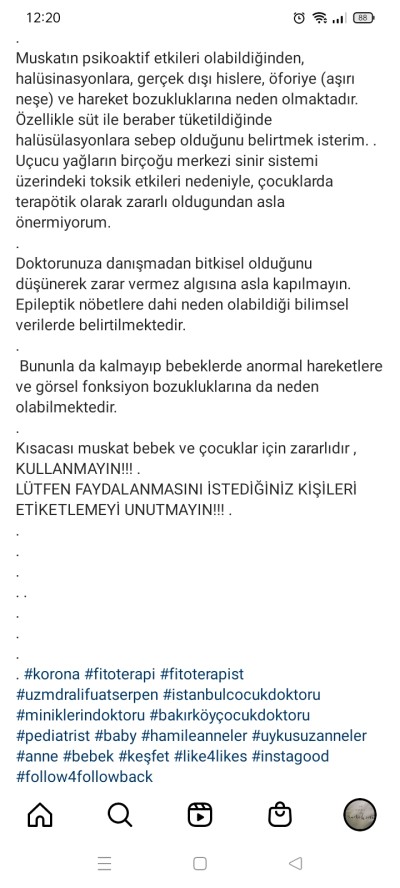 12:20 88

.
Muskatın psikoaktif etkileri olabildiğinden, halüsinasyonlara, gerçek dışı hislere, öforiye (aşırı neşe) ve hareket bozukluklarına neden olmaktadır. Özellikle süt ile beraber tüketildiğinde halüsülasyonlara sebep olduğunu belirtmek isterim. . Uçucu yağların birçoğu merkezi sinir sistemi üzerindeki toksik etkileri nedeniyle, çocuklarda terapötik olarak zararlı oldugundan asla önermiyorum.

.
Doktorunuza danışmadan bitkisel olduğunu düşünerek zarar vermez algısına asla kapılmayın. Epileptik nöbetlere dahi neden olabildiği bilimsel verilerde belirtilmektedir.

.
Bununla da kalmayıp bebeklerde anormal hareketlere ve görsel fonksiyon bozukluklarına da neden olabilmektedir.

.
Kısacası muskat bebek ve çocuklar için zararlıdır , KULLANMAYIN!!! .
LÜTFEN FAYDALANMASINI İSTEDİĞİNİZ KİŞİLERİ ETİKETLEMEYİ UNUTMAYIN!!! .
.
.
.
. .
.
.
.
. #korona #fitoterapi #fitoterapist #uzmdralifuatserpen #istanbulcocukdoktoru #miniklerindoktoru #bakırköyçocukdoktoru #pediatrist #baby #hamileanneler #uykusuzanneler #anne #bebek #keşfet #like4likes #instagood #follow4followback